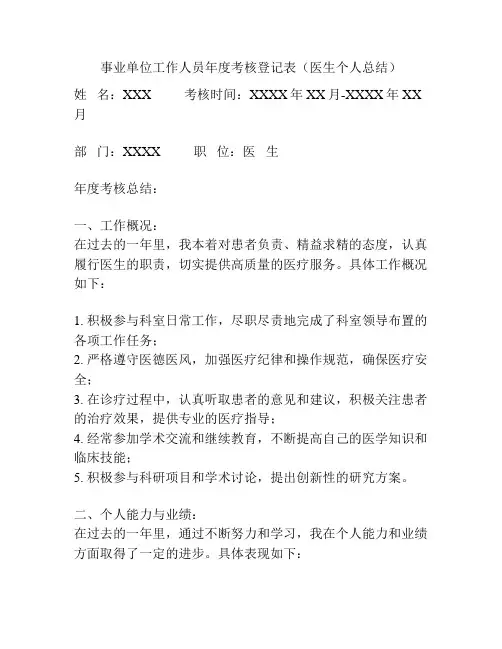 事业单位工作人员年度考核登记表（医生个人总结）

姓　名：XXX　　考核时间：XXXX 年 XX 月-XXXX 年 XX 月

部　门：XXXX　　职　位：医　生

年度考核总结：

一、工作概况：
在过去的一年里，我本着对患者负责、精益求精的态度，认真履行医生的职责，切实提供高质量的医疗服务。具体工作概况如下：

1. 积极参与科室日常工作，尽职尽责地完成了科室领导布置的各项工作任务；
2. 严格遵守医德医风，加强医疗纪律和操作规范，确保医疗安全；
3. 在诊疗过程中，认真听取患者的意见和建议，积极关注患者的治疗效果，提供专业的医疗指导；
4. 经常参加学术交流和继续教育，不断提高自己的医学知识和临床技能；
5. 积极参与科研项目和学术讨论，提出创新性的研究方案。

二、个人能力与业绩：
在过去的一年里，通过不断努力和学习，我在个人能力和业绩方面取得了一定的进步。具体表现如下：